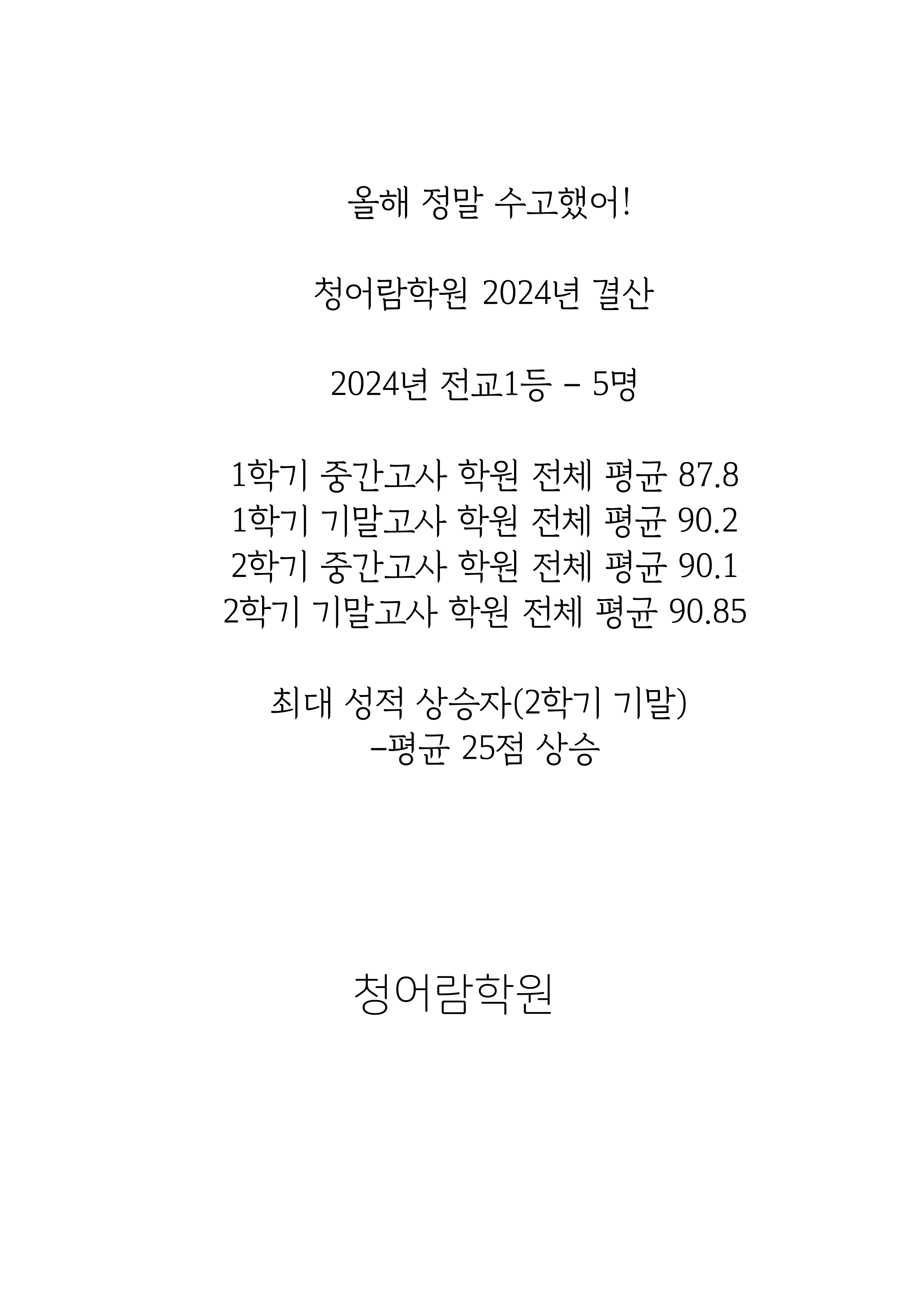 올해 정말 수고했어!

청어람학원 2024년 결산

2024년 전교1등 – 5명

1학기 중간고사 학원 전체 평균 87.8
1학기 기말고사 학원 전체 평균 90.2
2학기 중간고사 학원 전체 평균 90.1
2학기 기말고사 학원 전체 평균 90.85

최대 성적 상승자(2학기 기말)
–평균 25점 상승

청어람학원